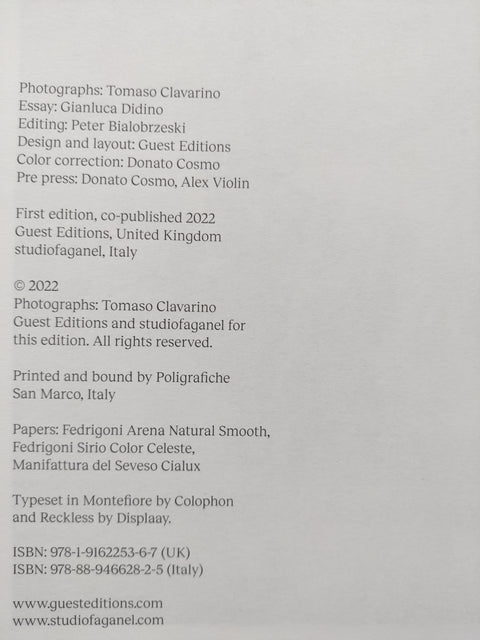 Photographs: Tomaso Clavarino
Essay: Gianluca Didino
Editing: Peter Bialobrzeski
Design and layout: Guest Editions
Color correction: Donato Cosmo
Pre press: Donato Cosmo, Alex Violin

First edition, co-published 2022
Guest Editions, United Kingdom
studiofaganel, Italy

© 2022
Photographs: Tomaso Clavarino
Guest Editions and studiofaganel for this edition. All rights reserved.

Printed and bound by Poligrafiche San Marco, Italy

Papers: Fedrigoni Arena Natural Smooth, Fedrigoni Sirio Color Celeste, Manifattura del Seveso Cialux

Typeset in Montefiore by Colophon and Reckless by Displaay.

ISBN: 978-1-9162253-6-7 (UK)
ISBN: 978-88-946628-2-5 (Italy)

www.guesteditions.com
www.studiofaganel.com